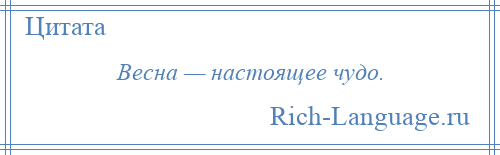 Цитата

Весна — настоящее чудо.

Rich-Language.ru